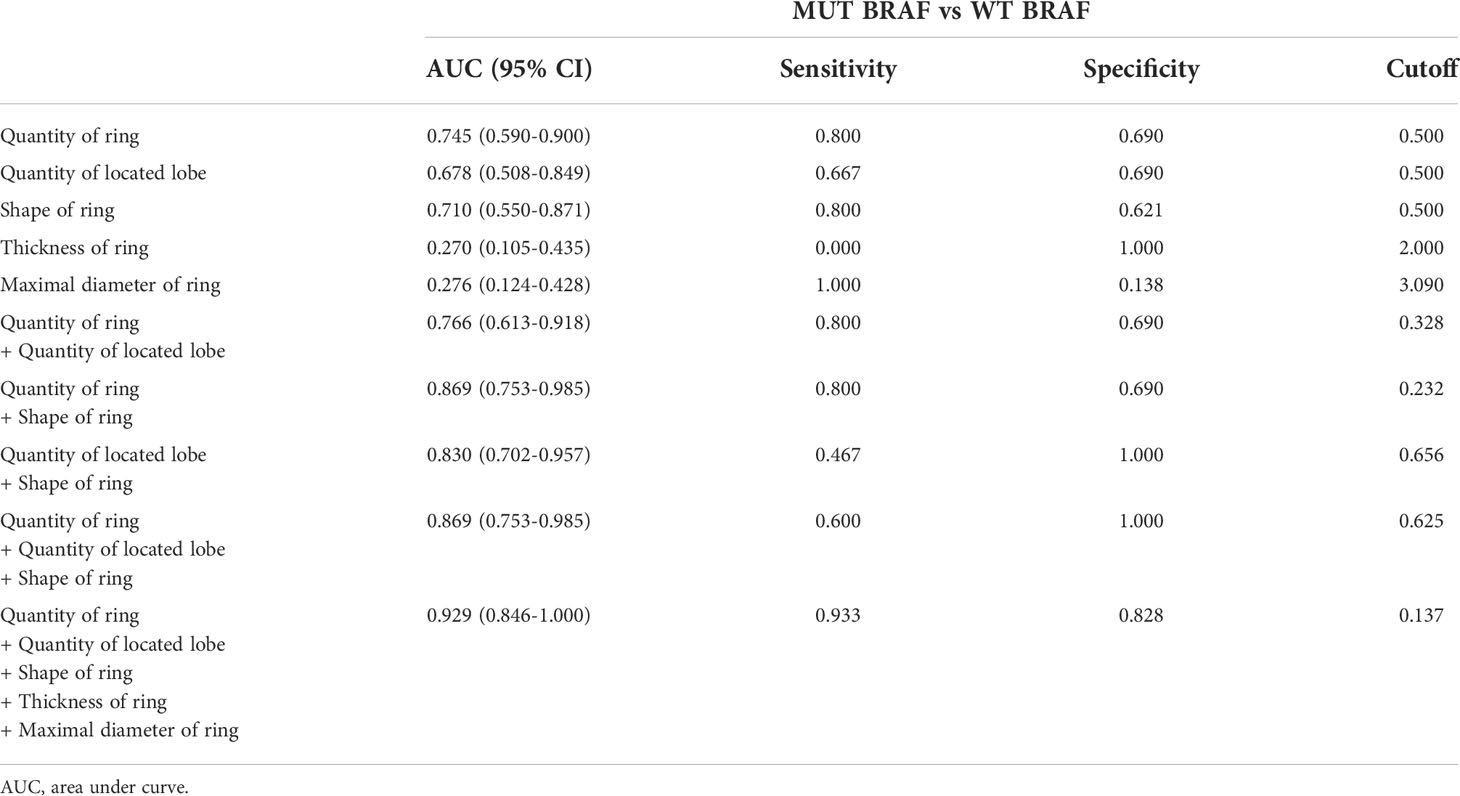 | | MUT BRAF vs WT BRAF | | | |
|---|---|---|---|---|
| | AUC (95% CI) | Sensitivity | Specificity | Cutoff |
| Quantity of ring | 0.745 (0.590-0.900) | 0.800 | 0.690 | 0.500 |
| Quantity of located lobe | 0.678 (0.508-0.849) | 0.667 | 0.690 | 0.500 |
| Shape of ring | 0.710 (0.550-0.871) | 0.800 | 0.621 | 0.500 |
| Thickness of ring | 0.270 (0.105-0.435) | 0.000 | 1.000 | 2.000 |
| Maximal diameter of ring | 0.276 (0.124-0.428) | 1.000 | 0.138 | 3.090 |
| Quantity of ring + Quantity of located lobe | 0.766 (0.613-0.918) | 0.800 | 0.690 | 0.328 |
| Quantity of ring + Shape of ring | 0.869 (0.753-0.985) | 0.800 | 0.690 | 0.232 |
| Quantity of located lobe + Shape of ring | 0.830 (0.702-0.957) | 0.467 | 1.000 | 0.656 |
| Quantity of ring + Quantity of located lobe + Shape of ring | 0.869 (0.753-0.985) | 0.600 | 1.000 | 0.625 |
| Quantity of ring + Quantity of located lobe + Shape of ring + Thickness of ring + Maximal diameter of ring | 0.929 (0.846-1.000) | 0.933 | 0.828 | 0.137 |

AUC, area under curve.